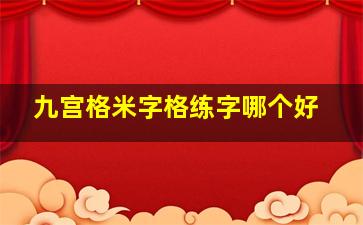 九宫格米字格练字哪个好